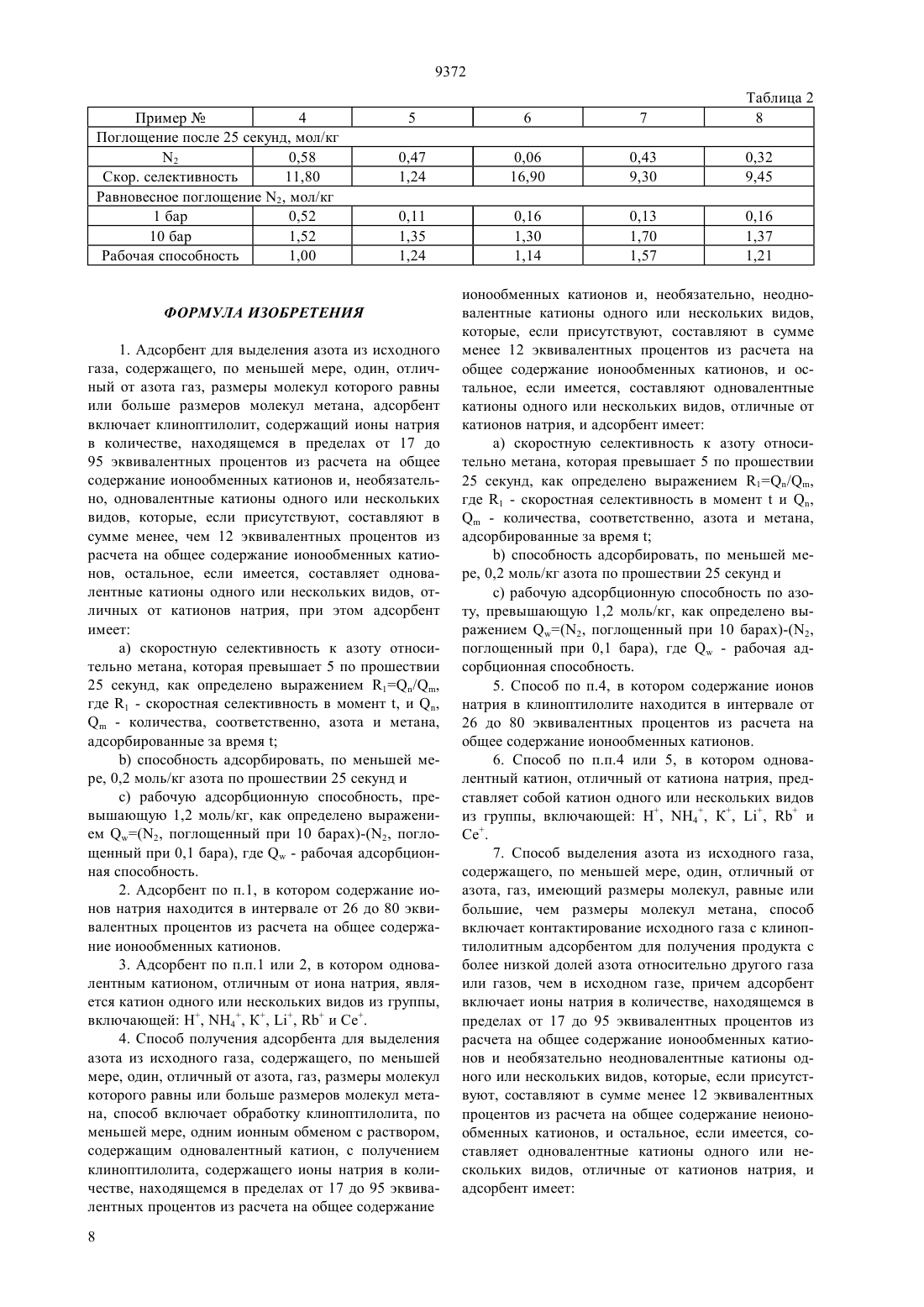 9372

Таблица 2

| Пример № | 4 | 5 | 6 | 7 | 8 |
|---|---|---|---|---|---|
| Поглощение после 25 секунд, мол/кг | | | | | |
| $N_2$ | 0,58 | 0,47 | 0,06 | 0,43 | 0,32 |
| Скор. селективность | 11,80 | 1,24 | 16,90 | 9,30 | 9,45 |
| Равновесное поглощение $N_2$, мол/кг | | | | | |
| 1 бар | 0,52 | 0,11 | 0,16 | 0,13 | 0,16 |
| 10 бар | 1,52 | 1,35 | 1,30 | 1,70 | 1,37 |
| Рабочая способность | 1,00 | 1,24 | 1,14 | 1,57 | 1,21 |

ФОРМУЛА ИЗОБРЕТЕНИЯ

1. Адсорбент для выделения азота из исходного газа, содержащего, по меньшей мере, один, отличный от азота газ, размеры молекул которого равны или больше размеров молекул метана, адсорбент включает клиноптилолит, содержащий ионы натрия в количестве, находящемся в пределах от 17 до 95 эквивалентных процентов из расчета на общее содержание ионообменных катионов и, необязательно, одновалентные катионы одного или нескольких видов, которые, если присутствуют, составляют в сумме менее, чем 12 эквивалентных процентов из расчета на общее содержание ионообменных катионов, остальное, если имеется, составляет одновалентные катионы одного или нескольких видов, отличных от катионов натрия, при этом адсорбент имеет:

a) скоростную селективность к азоту относительно метана, которая превышает 5 по прошествии 25 секунд, как определено выражением $R_1=Q_n/Q_m$, где $R_1$ - скоростная селективность в момент t, и $Q_n$, $Q_m$ - количества, соответственно, азота и метана, адсорбированные за время t;

b) способность адсорбировать, по меньшей мере, 0,2 моль/кг азота по прошествии 25 секунд и

c) рабочую адсорбционную способность, превышающую 1,2 моль/кг, как определено выражением $Q_w$=($N_2$, поглощенный при 10 барах)-($N_2$, поглощенный при 0,1 бара), где $Q_w$ - рабочая адсорбционная способность.

2. Адсорбент по п.1, в котором содержание ионов натрия находится в интервале от 26 до 80 эквивалентных процентов из расчета на общее содержание ионообменных катионов.

3. Адсорбент по п.п.1 или 2, в котором одновалентным катионом, отличным от иона натрия, является катион одного или нескольких видов из группы, включающей: $H^+$, $NH_4^+$, $K^+$, $Li^+$, $Rb^+$ и $Ce^+$.

4. Способ получения адсорбента для выделения азота из исходного газа, содержащего, по меньшей мере, один, отличный от азота, газ, размеры молекул которого равны или больше размеров молекул метана, способ включает обработку клиноптилолита, по меньшей мере, одним ионным обменом с раствором, содержащим одновалентный катион, с получением клиноптилолита, содержащего ионы натрия в количестве, находящемся в пределах от 17 до 95 эквивалентных процентов из расчета на общее содержание ионообменных катионов и, необязательно, неодновалентные катионы одного или нескольких видов, которые, если присутствуют, составляют в сумме менее 12 эквивалентных процентов из расчета на общее содержание ионообменных катионов, и остальное, если имеется, составляют одновалентные катионы одного или нескольких видов, отличные от катионов натрия, и адсорбент имеет:

a) скоростную селективность к азоту относительно метана, которая превышает 5 по прошествии 25 секунд, как определено выражением $R_1=Q_n/Q_m$, где $R_1$ - скоростная селективность в момент t и $Q_n$, $Q_m$ - количества, соответственно, азота и метана, адсорбированные за время t;

b) способность адсорбировать, по меньшей мере, 0,2 моль/кг азота по прошествии 25 секунд и

c) рабочую адсорбционную способность по азоту, превышающую 1,2 моль/кг, как определено выражением $Q_w$=($N_2$, поглощенный при 10 барах)-($N_2$, поглощенный при 0,1 бара), где $Q_w$ - рабочая адсорбционная способность.

5. Способ по п.4, в котором содержание ионов натрия в клиноптилолите находится в интервале от 26 до 80 эквивалентных процентов из расчета на общее содержание ионообменных катионов.

6. Способ по п.4 или 5, в котором одновалентный катион, отличный от катиона натрия, представляет собой катион одного или нескольких видов из группы, включающей: $H^+$, $NH_4^+$, $K^+$, $Li^+$, $Rb^+$ и $Ce^+$.

7. Способ выделения азота из исходного газа, содержащего, по меньшей мере, один, отличный от азота, газ, имеющий размеры молекул, равные или большие, чем размеры молекул метана, способ включает контактирование исходного газа с клиноптилолитным адсорбентом для получения продукта с более низкой долей азота относительно другого газа или газов, чем в исходном газе, причем адсорбент включает ионы натрия в количестве, находящемся в пределах от 17 до 95 эквивалентных процентов из расчета на общее содержание ионообменных катионов и необязательно неодновалентные катионы одного или нескольких видов, которые, если присутствуют, составляют в сумме менее 12 эквивалентных процентов из расчета на общее содержание неионообменных катионов, и остальное, если имеется, составляет одновалентные катионы одного или нескольких видов, отличные от катионов натрия, и адсорбент имеет:

8